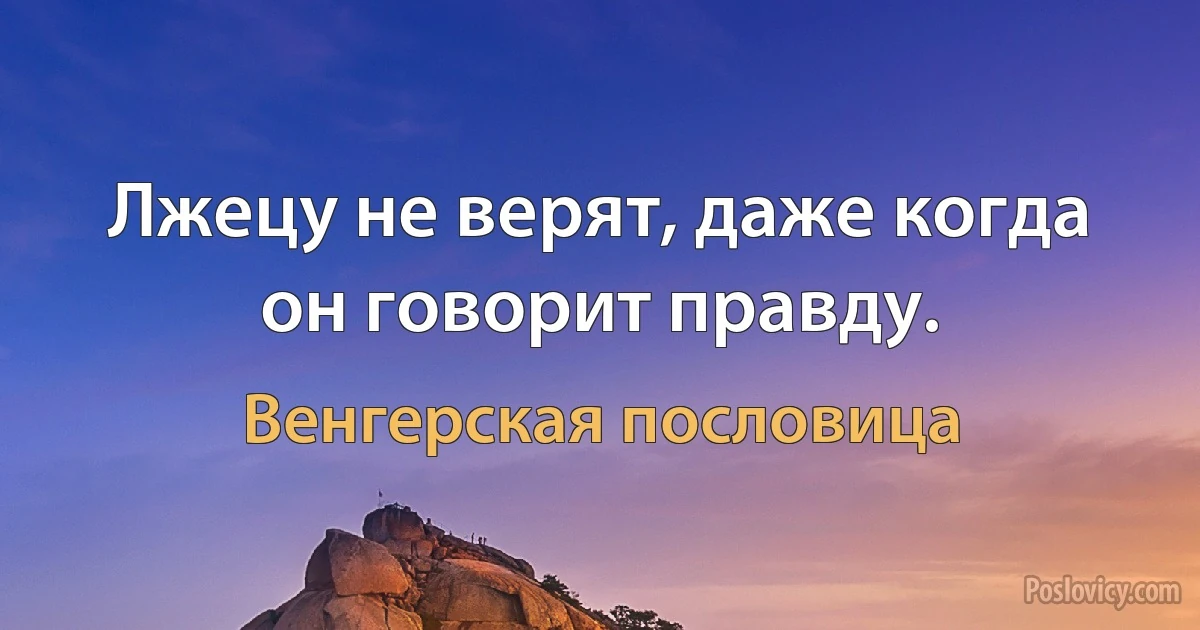 Лжецу не верят, даже когда он говорит правду.

Венгерская пословица

Poslovicy.com